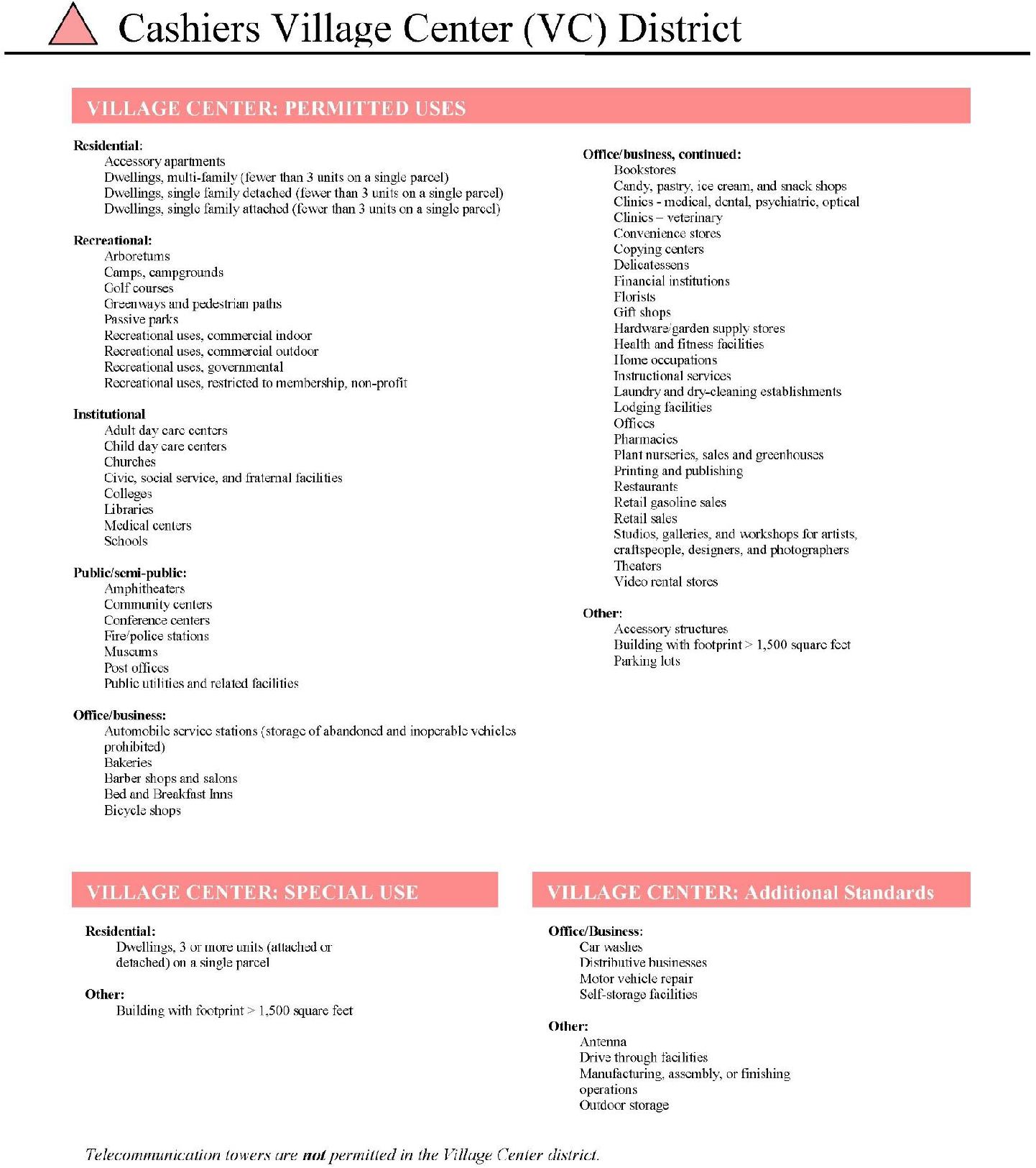 Cashiers Village Center (VC) District

VILLAGE CENTER: PERMITTED USES

Residential:
Accessory apartments
Dwellings, multi-family (fewer than 3 units on a single parcel)
Dwellings, single family detached (fewer than 3 units on a single parcel)
Dwellings, single family attached (fewer than 3 units on a single parcel)

Recreational:
Arboretums
Camps, campgrounds
Golf courses
Greenways and pedestrian paths
Passive parks
Recreational uses, commercial indoor
Recreational uses, commercial outdoor
Recreational uses, governmental
Recreational uses, restricted to membership, non-profit

Institutional
Adult day care centers
Child day care centers
Churches
Civic, social service, and fraternal facilities
Colleges
Libraries
Medical centers
Schools

Public/semi-public:
Amphitheaters
Community centers
Conference centers
Fire/police stations
Museums
Post offices
Public utilities and related facilities

Office/business:
Automobile service stations (storage of abandoned and inoperable vehicles prohibited)
Bakeries
Barber shops and salons
Bed and Breakfast Inns
Bicycle shops

Office/business, continued:
Bookstores
Candy, pastry, ice cream, and snack shops
Clinics - medical, dental, psychiatric, optical
Clinics – veterinary
Convenience stores
Copying centers
Delicatessens
Financial institutions
Florists
Gift shops
Hardware/garden supply stores
Health and fitness facilities
Home occupations
Instructional services
Laundry and dry-cleaning establishments
Lodging facilities
Offices
Pharmacies
Plant nurseries, sales and greenhouses
Printing and publishing
Restaurants
Retail gasoline sales
Retail sales
Studios, galleries, and workshops for artists, craftspeople, designers, and photographers
Theaters
Video rental stores

Other:
Accessory structures
Building with footprint > 1,500 square feet
Parking lots

VILLAGE CENTER: SPECIAL USE

Residential:
Dwellings, 3 or more units (attached or detached) on a single parcel

Other:
Building with footprint > 1,500 square feet

VILLAGE CENTER: Additional Standards

Office/Business:
Car washes
Distributive businesses
Motor vehicle repair
Self-storage facilities

Other:
Antenna
Drive through facilities
Manufacturing, assembly, or finishing operations
Outdoor storage

Telecommunication towers are not permitted in the Village Center district.